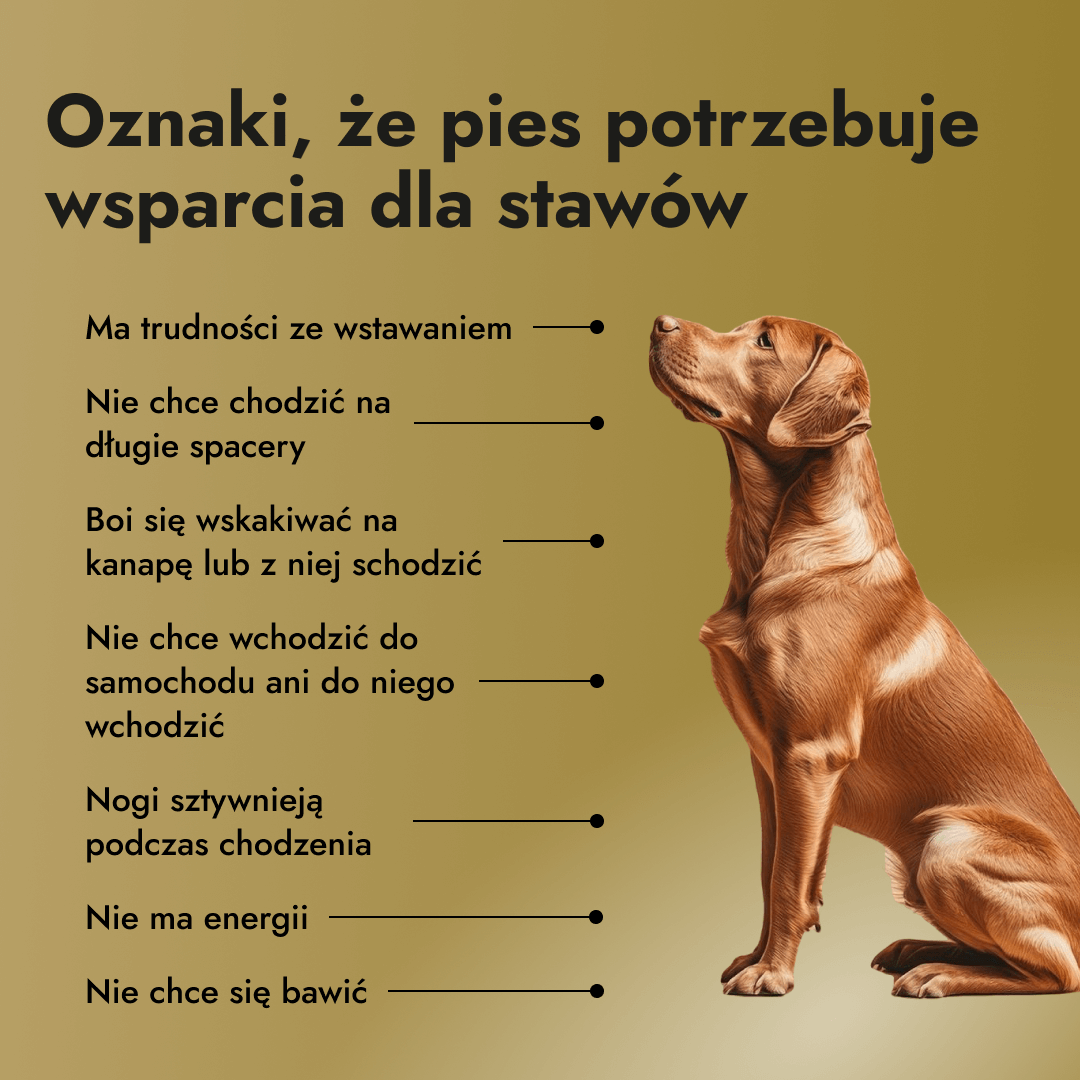 Oznaki, że pies potrzebuje wsparcia dla stawów

Ma trudności ze wstawaniem

Nie chce chodzić na długie spacery

Boi się wskakiwać na kanapę lub z niej schodzić

Nie chce wchodzić do samochodu ani do niego wchodzić

Nogi sztywnieją podczas chodzenia

Nie ma energii

Nie chce się bawić